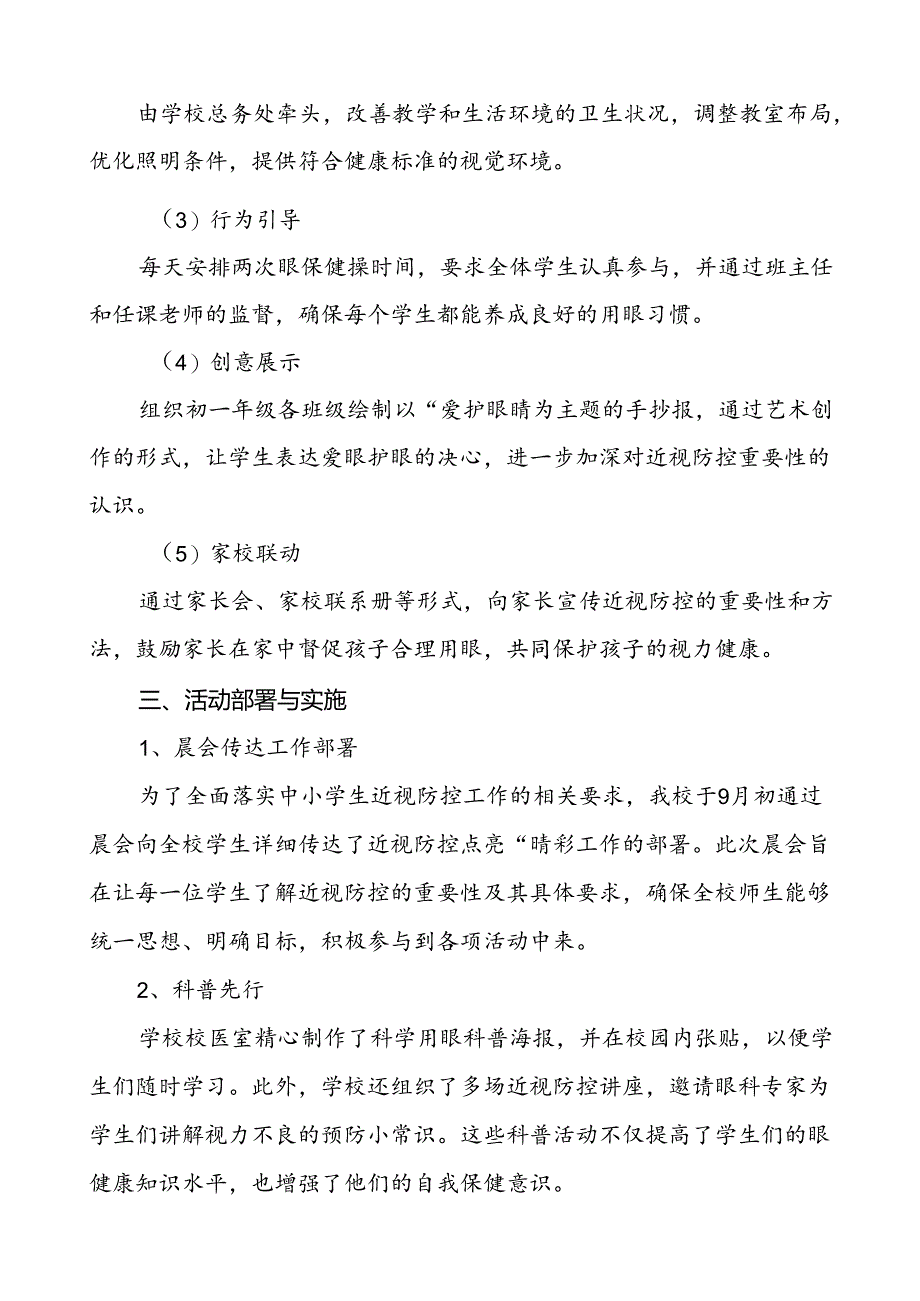 由学校总务处牵头，改善教学和生活环境的卫生状况，调整教室布局，优化照明条件，提供符合健康标准的视觉环境。

（3）行为引导

每天安排两次眼保健操时间，要求全体学生认真参与，并通过班主任和任课老师的监督，确保每个学生都能养成良好的用眼习惯。

（4）创意展示

组织初一年级各班级绘制以“爱护眼睛为主题的手抄报，通过艺术创作的形式，让学生表达爱眼护眼的决心，进一步加深对近视防控重要性的认识。

（5）家校联动

通过家长会、家校联系册等形式，向家长宣传近视防控的重要性和方法，鼓励家长在家中督促孩子合理用眼，共同保护孩子的视力健康。

三、活动部署与实施

1、晨会传达工作部署

为了全面落实中小学生近视防控工作的相关要求，我校于9月初通过晨会向全校学生详细传达了近视防控点亮“睛彩工作的部署。此次晨会旨在让每一位学生了解近视防控的重要性及其具体要求，确保全校师生能够统一思想、明确目标，积极参与到各项活动中来。

2、科普先行

学校校医室精心制作了科学用眼科普海报，并在校园内张贴，以便学生们随时学习。此外，学校还组织了多场近视防控讲座，邀请眼科专家为学生们讲解视力不良的预防小常识。这些科普活动不仅提高了学生们的眼健康知识水平，也增强了他们的自我保健意识。